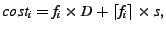 $cost_i = f_i \times D + \lceil f_i \rceil \times s,$